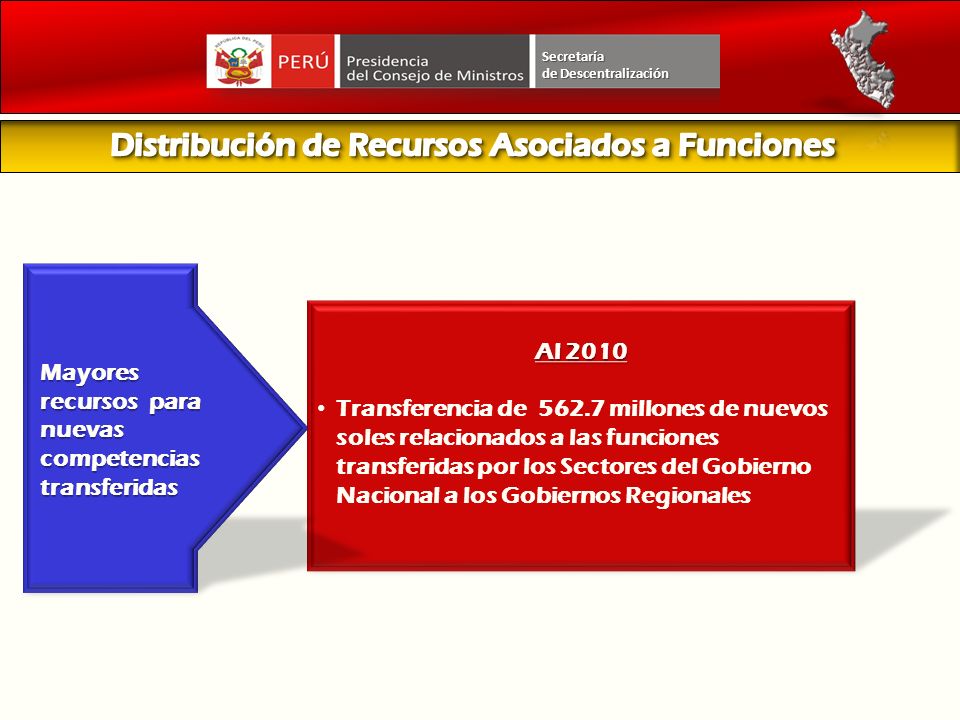 PERÚ

Presidencia del Consejo de Ministros

Secretaría de Descentralización

Distribución de Recursos Asociados a Funciones

Mayores recursos para nuevas competencias transferidas

Al 2010

• Transferencia de 562.7 millones de nuevos soles relacionados a las funciones transferidas por los Sectores del Gobierno Nacional a los Gobiernos Regionales